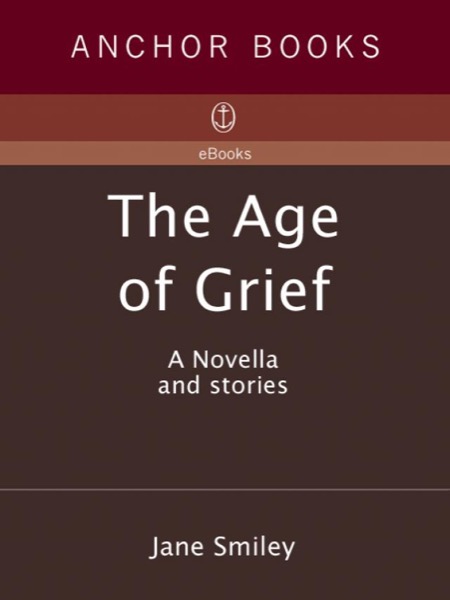 ANCHOR BOOKS

eBooks

The Age of Grief

A Novella and stories

Jane Smiley